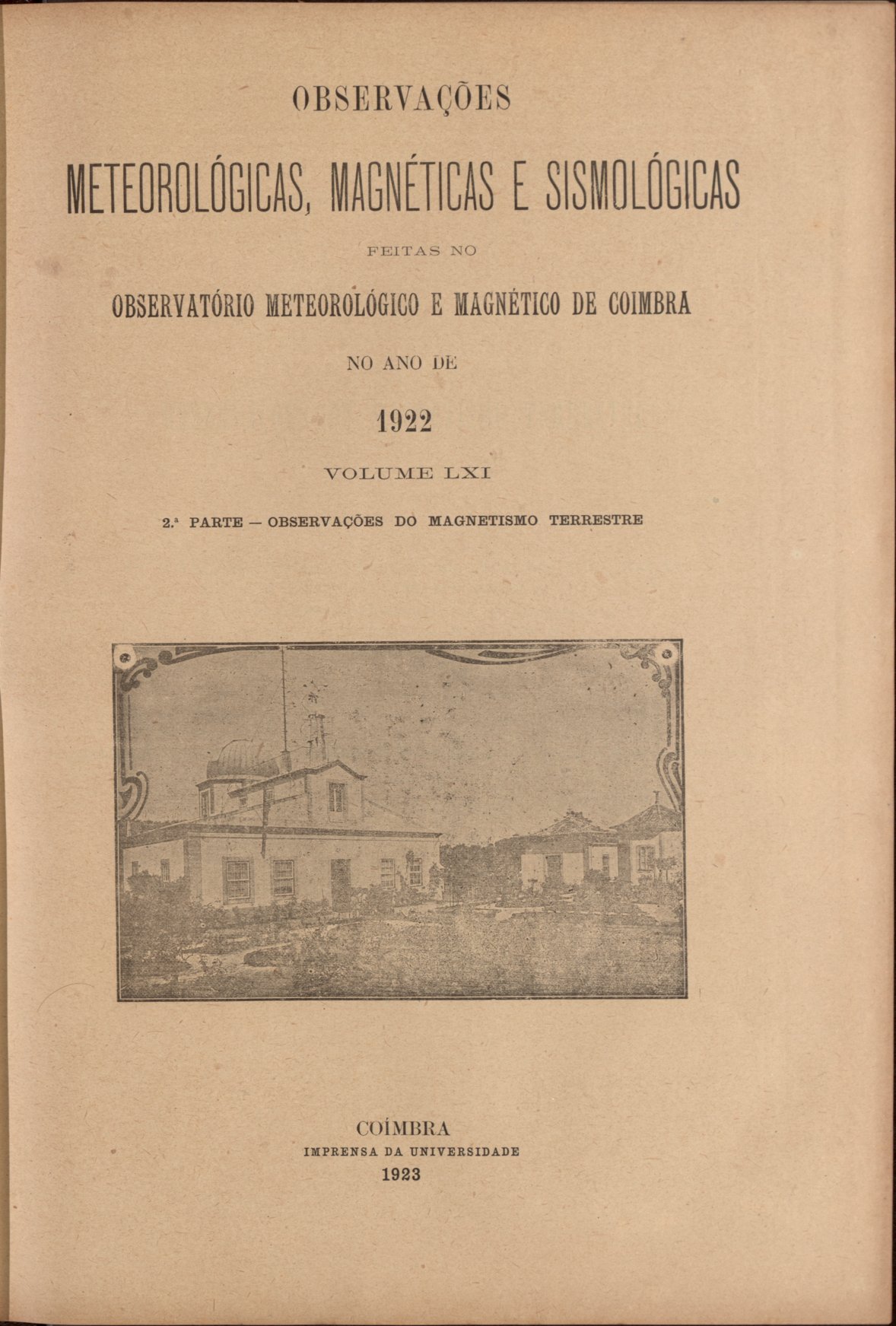 OBSERVAÇÕES

METEOROLÓGICAS, MAGNÉTICAS E SISMOLÓGICAS

FEITAS NO

OBSERVATÓRIO METEOROLÓGICO E MAGNÉTICO DE COIMBRA

NO ANO DE

1922

VOLUME LXI

2.ª PARTE — OBSERVAÇÕES DO MAGNETISMO TERRESTRE

COÍMBRA
IMPRENSA DA UNIVERSIDADE
1923